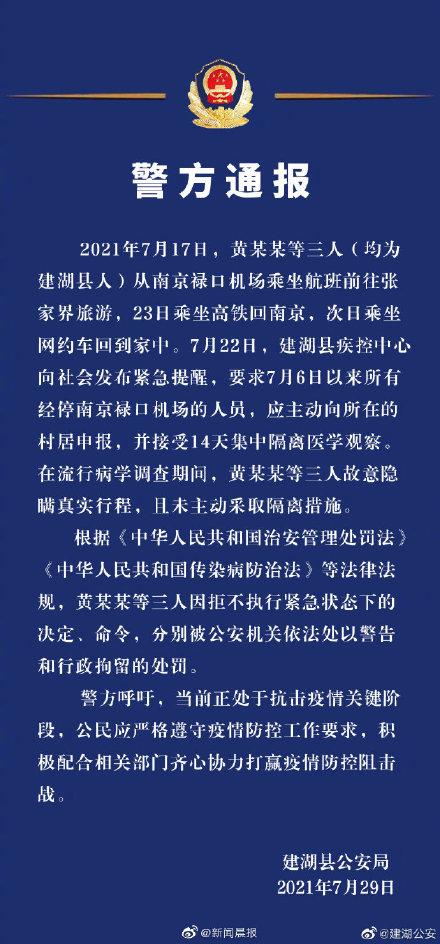 警方通报

2021年7月17日，黄某某等三人（均为建湖县人）从南京禄口机场乘坐航班前往张家界旅游，23日乘坐高铁回南京，次日乘坐网约车回到家中。7月22日，建湖县疾控中心向社会发布紧急提醒，要求7月6日以来所有经停南京禄口机场的人员，应主动向所在的村居申报，并接受14天集中隔离医学观察。在流行病学调查期间，黄某某等三人故意隐瞒真实行程，且未主动采取隔离措施。

根据《中华人民共和国治安管理处罚法》《中华人民共和国传染病防治法》等法律法规，黄某某等三人因拒不执行紧急状态下的决定、命令，分别被公安机关依法处以警告和行政拘留的处罚。

警方呼吁，当前正处于抗击疫情关键阶段，公民应严格遵守疫情防控工作要求，积极配合相关部门齐心协力打赢疫情防控阻击战。

建湖县公安局
2021年7月29日

@新闻晨报 @建湖公安